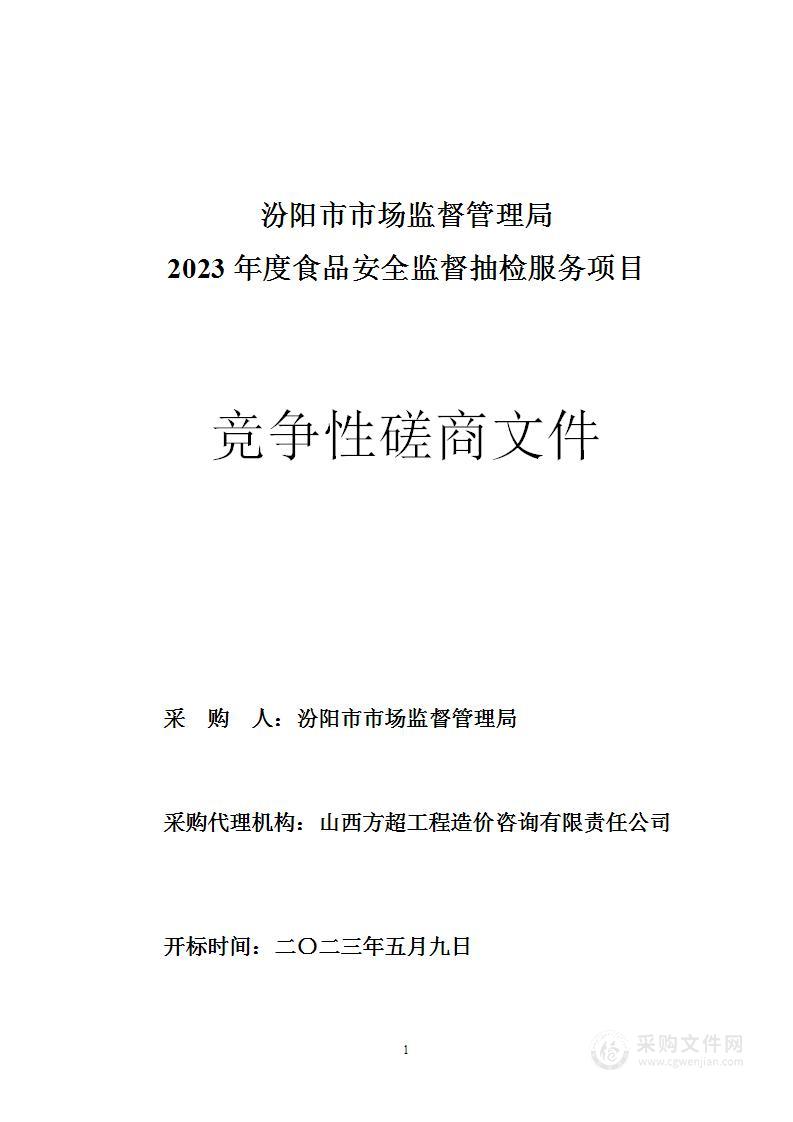 汾阳市市场监督管理局
2023 年度食品安全监督抽检服务项目

竞争性磋商文件

采 购 人：汾阳市市场监督管理局

采购代理机构：山西方超工程造价咨询有限责任公司

开标时间：二〇二三年五月九日

1

采购文件网
www.cgwenjian.com